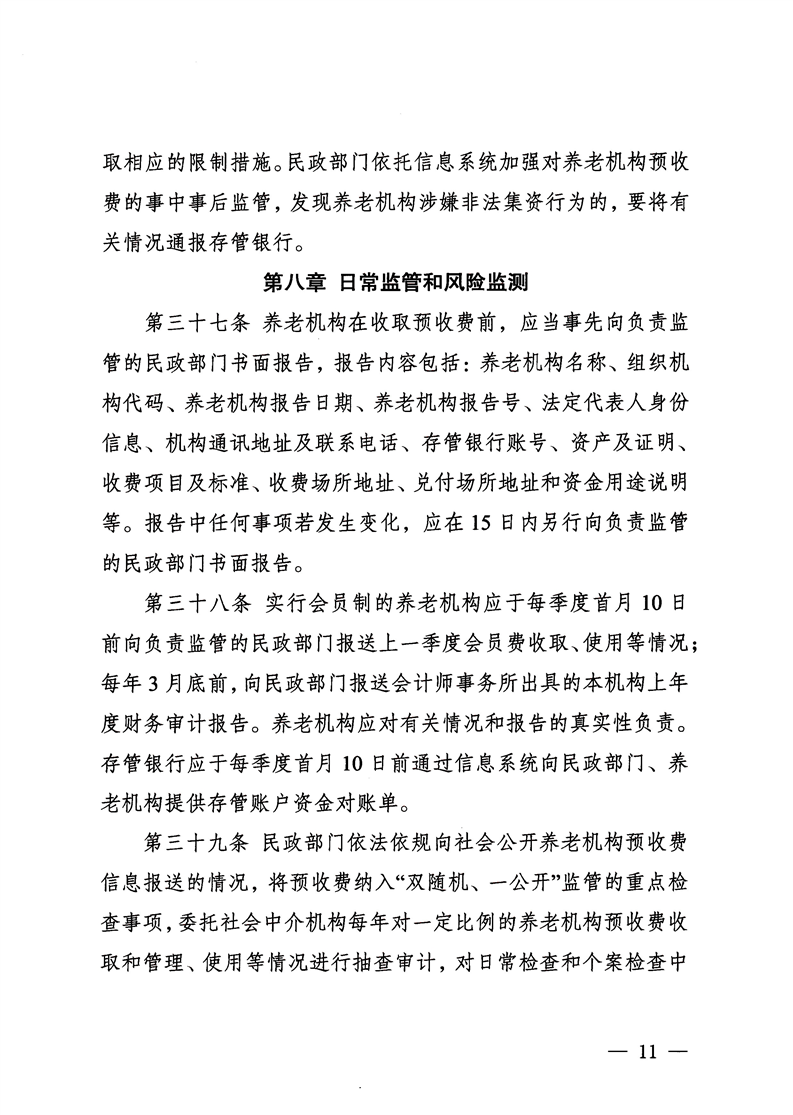 取相应的限制措施。民政部门依托信息系统加强对养老机构预收费的事中事后监管，发现养老机构涉嫌非法集资行为的，要将有关情况通报存管银行。

第八章 日常监管和风险监测

第三十七条 养老机构在收取预收费前，应当事先向负责监管的民政部门书面报告，报告内容包括：养老机构名称、组织机构代码、养老机构报告日期、养老机构报告号、法定代表人身份信息、机构通讯地址及联系电话、存管银行账号、资产及证明、收费项目及标准、收费场所地址、兑付场所地址和资金用途说明等。报告中任何事项若发生变化，应在15日内另行向负责监管的民政部门书面报告。

第三十八条 实行会员制的养老机构应于每季度首月10日前向负责监管的民政部门报送上一季度会员费收取、使用等情况；每年3月底前，向民政部门报送会计师事务所出具的本机构上年度财务审计报告。养老机构应对有关情况和报告的真实性负责。存管银行应于每季度首月10日前通过信息系统向民政部门、养老机构提供存管账户资金对账单。

第三十九条 民政部门依法依规向社会公开养老机构预收费信息报送的情况，将预收费纳入“双随机、一公开”监管的重点检查事项，委托社会中介机构每年对一定比例的养老机构预收费收取和管理、使用等情况进行抽查审计，对日常检查和个案检查中

— 11 —